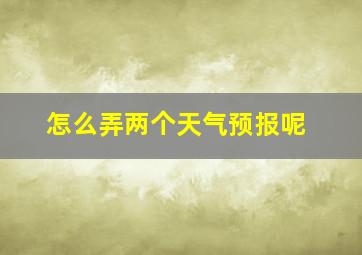 怎么弄两个天气预报呢